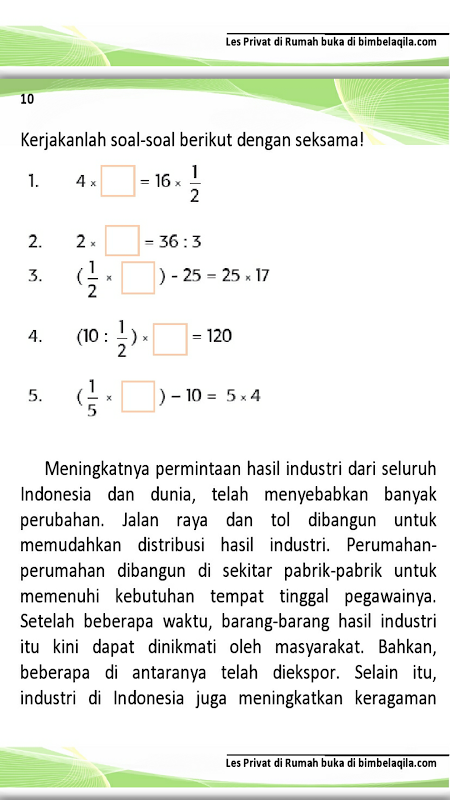 Les Privat di Rumah buka di bimbelaqila.com

10

Kerjakanlah soal-soal berikut dengan seksama!

1. $4 \times \square = 16 \times \frac{1}{2}$

2. $2 \times \square = 36 : 3$

3. $(\frac{1}{2} \times \square) - 25 = 25 \times 17$

4. $(10 : \frac{1}{2}) \times \square = 120$

5. $(\frac{1}{5} \times \square) - 10 = 5 \times 4$

Meningkatnya permintaan hasil industri dari seluruh Indonesia dan dunia, telah menyebabkan banyak perubahan. Jalan raya dan tol dibangun untuk memudahkan distribusi hasil industri. Perumahan-perumahan dibangun di sekitar pabrik-pabrik untuk memenuhi kebutuhan tempat tinggal pegawainya. Setelah beberapa waktu, barang-barang hasil industri itu kini dapat dinikmati oleh masyarakat. Bahkan, beberapa di antaranya telah diekspor. Selain itu, industri di Indonesia juga meningkatkan keragaman

Les Privat di Rumah buka di bimbelaqila.com